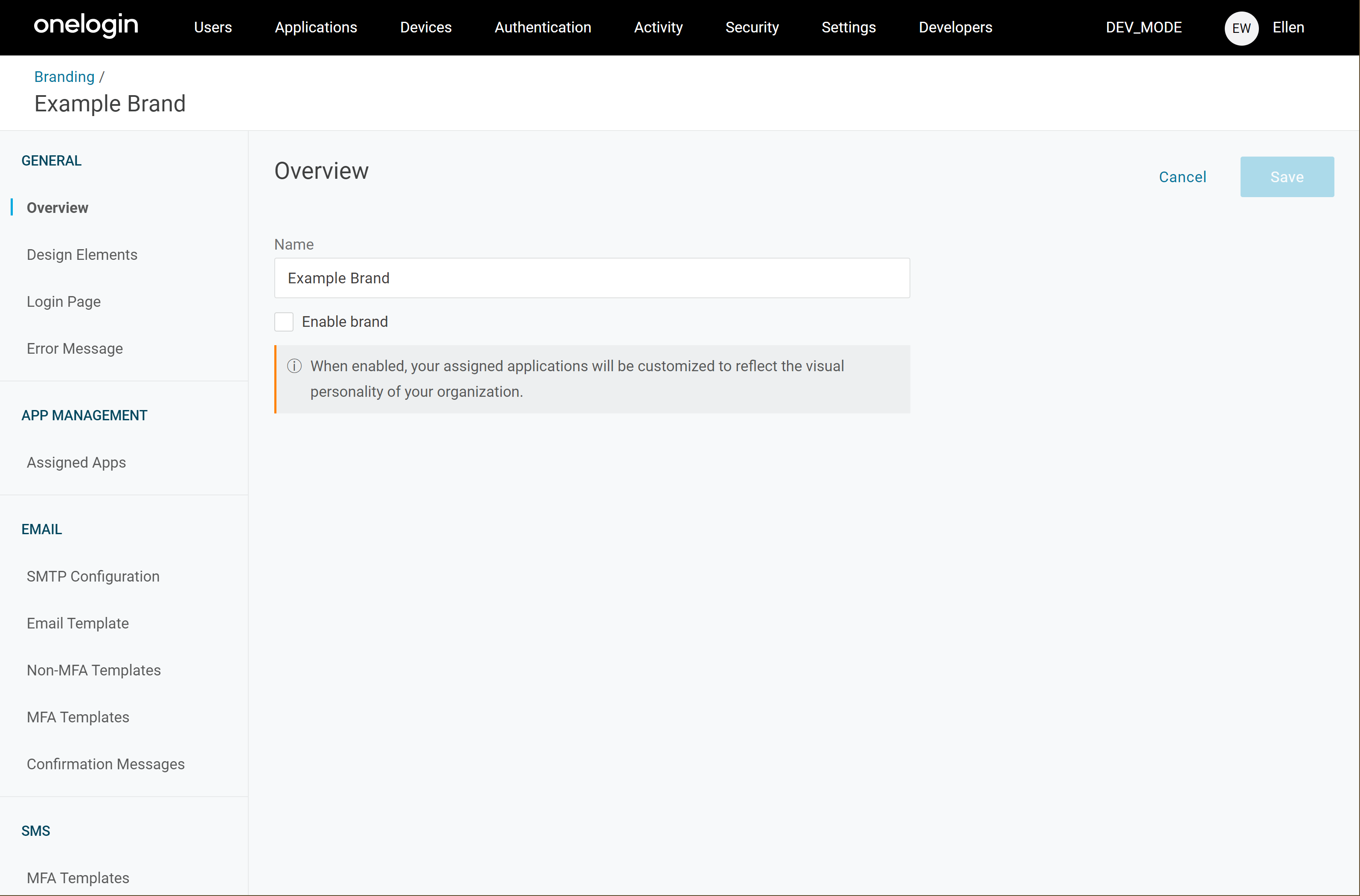 onelogin Users Applications Devices Authentication Activity Security Settings Developers DEV_MODE EW Ellen

Branding /
Example Brand

GENERAL
Overview
Design Elements
Login Page
Error Message

APP MANAGEMENT
Assigned Apps

EMAIL
SMTP Configuration
Email Template
Non-MFA Templates
MFA Templates
Confirmation Messages

SMS
MFA Templates

Overview

Cancel Save

Name
Example Brand

Enable brand

When enabled, your assigned applications will be customized to reflect the visual personality of your organization.